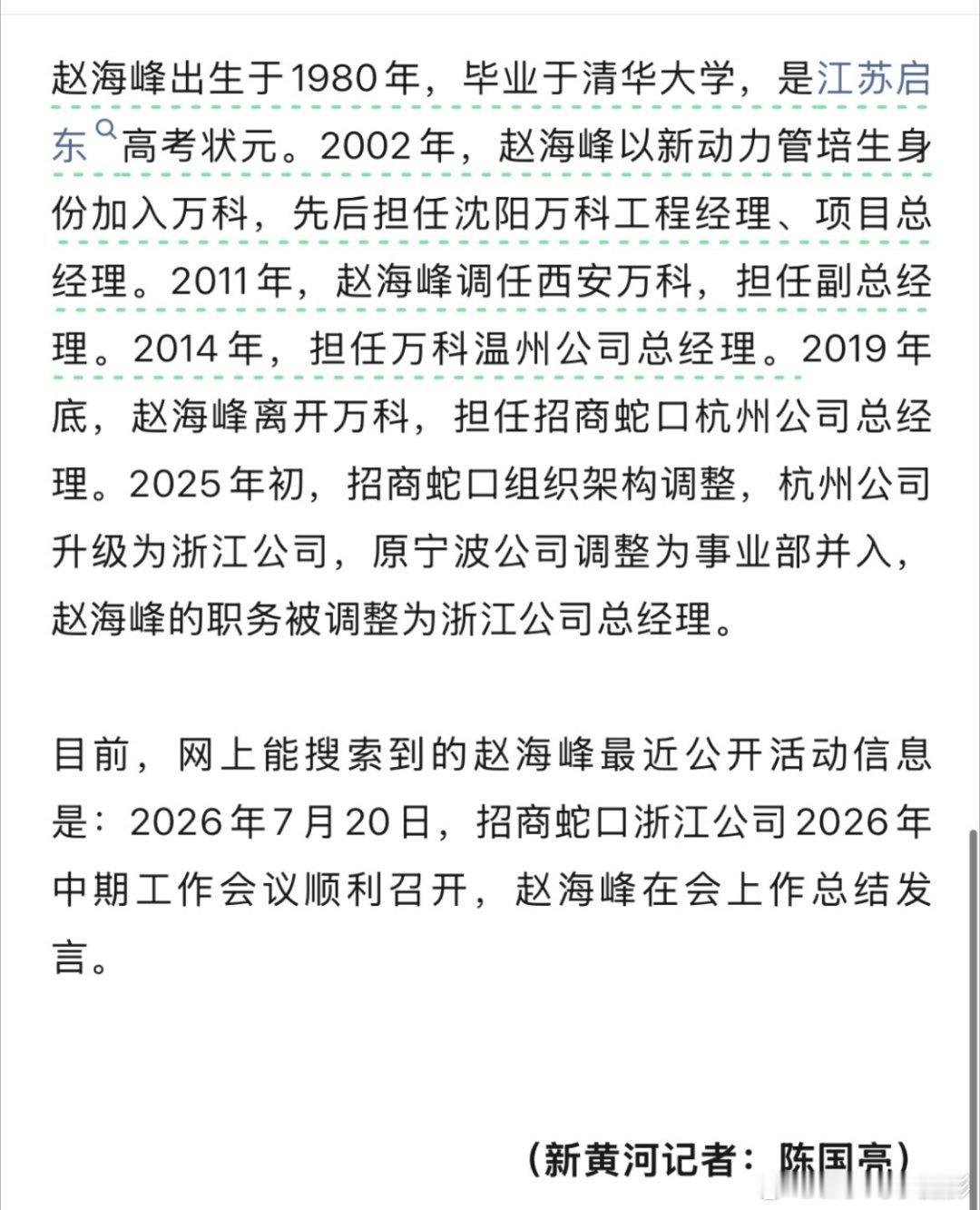 赵海峰出生于1980年，毕业于清华大学，是江苏启东高考状元。2002年，赵海峰以新动力管培生身份加入万科，先后担任沈阳万科工程经理、项目总经理。2011年，赵海峰调任西安万科，担任副总经理。2014年，担任万科温州公司总经理。2019年底，赵海峰离开万科，担任招商蛇口杭州公司总经理。2025年初，招商蛇口组织架构调整，杭州公司升级为浙江公司，原宁波公司调整为事业部并入，赵海峰的职务被调整为浙江公司总经理。

目前，网上能搜索到的赵海峰最近公开活动信息是：2026年7月20日，招商蛇口浙江公司2026年中期工作会议顺利召开，赵海峰在会上作总结发言。

（新黄河记者：陈国亮）